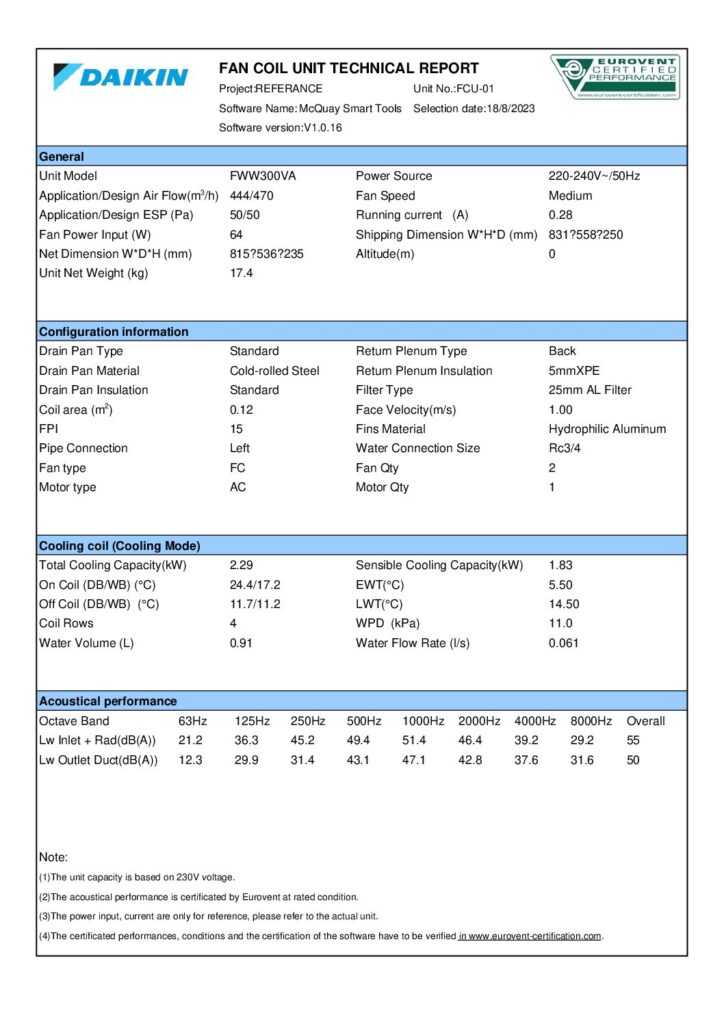 DAIKIN

FAN COIL UNIT TECHNICAL REPORT

Project:REFERANCE Unit No.:FCU-01

Software Name:McQuay Smart Tools Selection date:18/8/2023

Software version:V1.0.16

EUROVENT CERTIFIED PERFORMANCE
www.eurovent-certification.com

General

Unit Model FWW300VA
Application/Design Air Flow($m^3$/h) 444/470
Application/Design ESP (Pa) 50/50
Fan Power Input (W) 64
Net Dimension W*D*H (mm) 815?536?235
Unit Net Weight (kg) 17.4
Power Source 220-240V~/50Hz
Fan Speed Medium
Running current (A) 0.28
Shipping Dimension W*H*D (mm) 831?558?250
Altitude(m) 0

Configuration information

Drain Pan Type Standard
Drain Pan Material Cold-rolled Steel
Drain Pan Insulation Standard
Coil area ($m^2$) 0.12
FPI 15
Pipe Connection Left
Fan type FC
Motor type AC
Return Plenum Type Back
Return Plenum Insulation 5mmXPE
Filter Type 25mm AL Filter
Face Velocity(m/s) 1.00
Fins Material Hydrophilic Aluminum
Water Connection Size Rc3/4
Fan Qty 2
Motor Qty 1

Cooling coil (Cooling Mode)

Total Cooling Capacity(kW) 2.29
On Coil (DB/WB) (°C) 24.4/17.2
Off Coil (DB/WB) (°C) 11.7/11.2
Coil Rows 4
Water Volume (L) 0.91
Sensible Cooling Capacity(kW) 1.83
EWT(°C) 5.50
LWT(°C) 14.50
WPD (kPa) 11.0
Water Flow Rate (l/s) 0.061

Acoustical performance

| Octave Band | 63Hz | 125Hz | 250Hz | 500Hz | 1000Hz | 2000Hz | 4000Hz | 8000Hz | Overall |
|---|---|---|---|---|---|---|---|---|---|
| Lw Inlet + Rad(dB(A)) | 21.2 | 36.3 | 45.2 | 49.4 | 51.4 | 46.4 | 39.2 | 29.2 | 55 |
| Lw Outlet Duct(dB(A)) | 12.3 | 29.9 | 31.4 | 43.1 | 47.1 | 42.8 | 37.6 | 31.6 | 50 |

Note:

(1)The unit capacity is based on 230V voltage.

(2)The acoustical performance is certificated by Eurovent at rated condition.

(3)The power input, current are only for reference, please refer to the actual unit.

(4)The certificated performances, conditions and the certification of the software have to be verified in www.eurovent-certification.com.